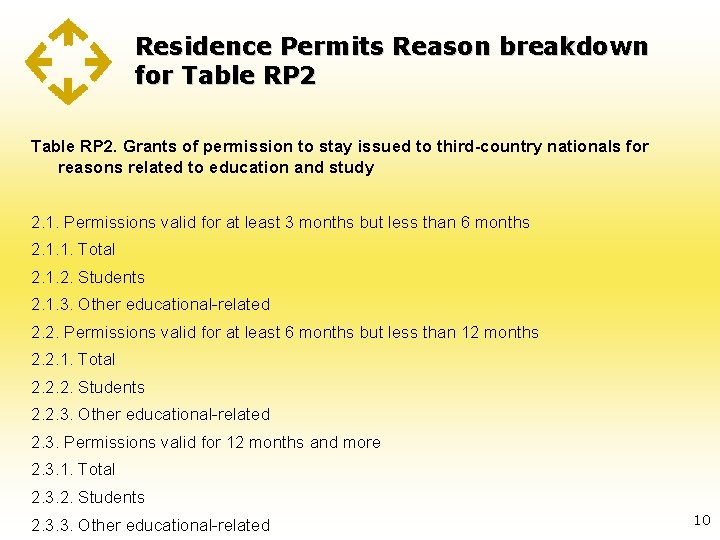 Residence Permits Reason breakdown for Table RP2

Table RP2. Grants of permission to stay issued to third-country nationals for reasons related to education and study

2.1. Permissions valid for at least 3 months but less than 6 months

2.1.1. Total

2.1.2. Students

2.1.3. Other educational-related

2.2. Permissions valid for at least 6 months but less than 12 months

2.2.1. Total

2.2.2. Students

2.2.3. Other educational-related

2.3. Permissions valid for 12 months and more

2.3.1. Total

2.3.2. Students

2.3.3. Other educational-related

10